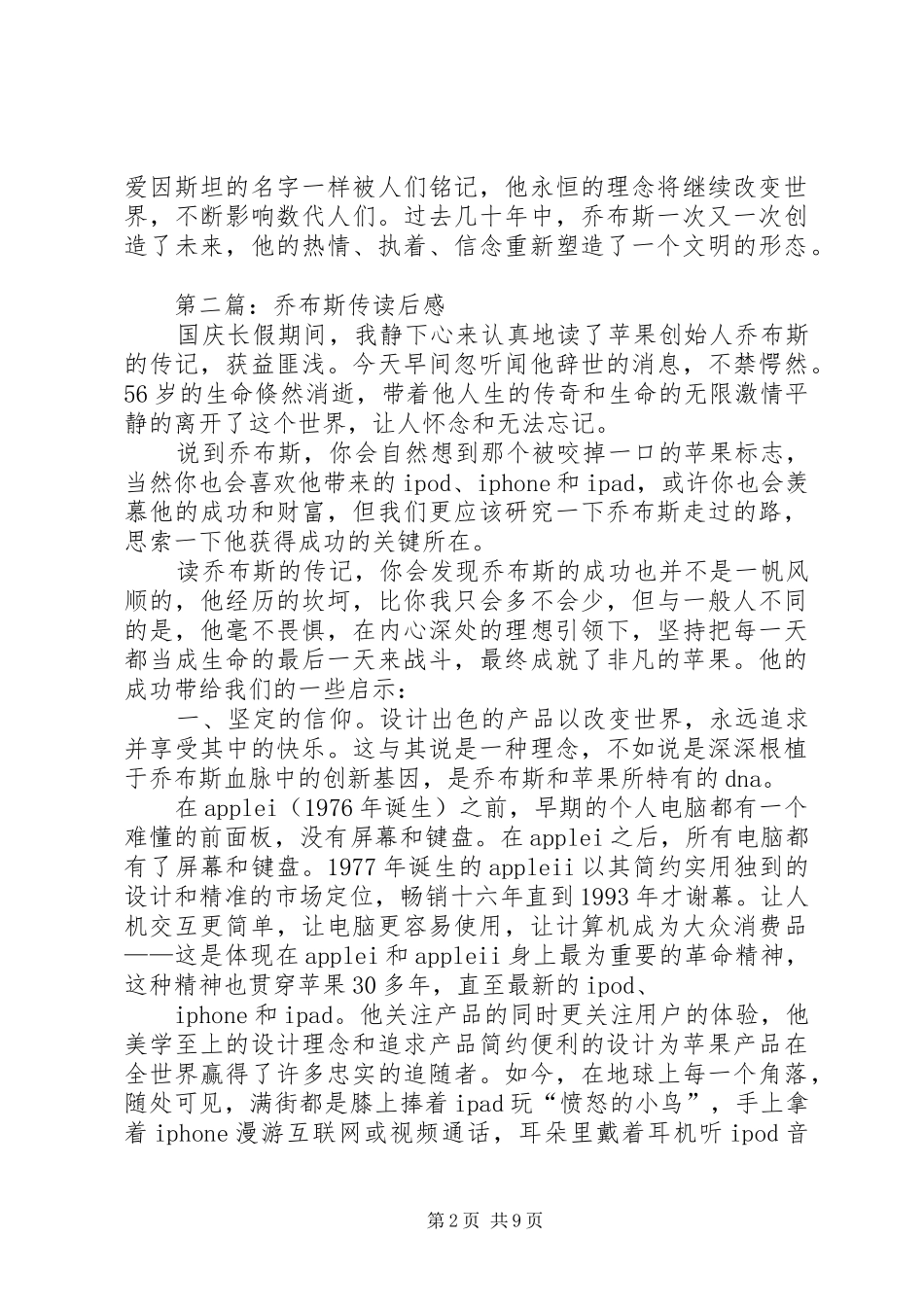 爱因斯坦的名字一样被人们铭记，他永恒的理念将继续改变世界，不断影响数代人们。过去几十年中，乔布斯一次又一次创造了未来，他的热情、执着、信念重新塑造了一个文明的形态。

第二篇：乔布斯传读后感

国庆长假期间，我静下心来认真地读了苹果创始人乔布斯的传记，获益匪浅。今天早间忽听闻他辞世的消息，不禁愕然。56岁的生命倏然消逝，带着他人生的传奇和生命的无限激情平静的离开了这个世界，让人怀念和无法忘记。

说到乔布斯，你会自然想到那个被咬掉一口的苹果标志，当然你也会喜欢他带来的ipod、iphone和ipad，或许你也会羡慕他的成功和财富，但我们更应该研究一下乔布斯走过的路，思索一下他获得成功的关键所在。

读乔布斯的传记，你会发现乔布斯的成功也并不是一帆风顺的，他经历的坎坷，比你我只会多不会少，但与一般人不同的是，他毫不畏惧，在内心深处的理想引领下，坚持把每一天都当成生命的最后一天来战斗，最终成就了非凡的苹果。他的成功带给我们的一些启示：

一、坚定的信仰。设计出色的产品以改变世界，永远追求并享受其中的快乐。这与其说是一种理念，不如说是深深根植于乔布斯血脉中的创新基因，是乔布斯和苹果所特有的dna。

在applei（1976年诞生）之前，早期的个人电脑都有一个难懂的前面板，没有屏幕和键盘。在applei之后，所有电脑都有了屏幕和键盘。1977年诞生的appleii以其简约实用独到的设计和精准的市场定位，畅销十六年直到1993年才谢幕。让人机交互更简单，让电脑更容易使用，让计算机成为大众消费品——这是体现在applei和appleii身上最为重要的革命精神，这种精神也贯穿苹果30多年，直至最新的ipod、

iphone和ipad。他关注产品的同时更关注用户的体验，他美学至上的设计理念和追求产品简约便利的设计为苹果产品在全世界赢得了许多忠实的追随者。如今，在地球上每一个角落，随处可见，满街都是膝上捧着ipad玩“愤怒的小鸟”，手上拿着iphone漫游互联网或视频通话，耳朵里戴着耳机听ipod音

第2页 共9页